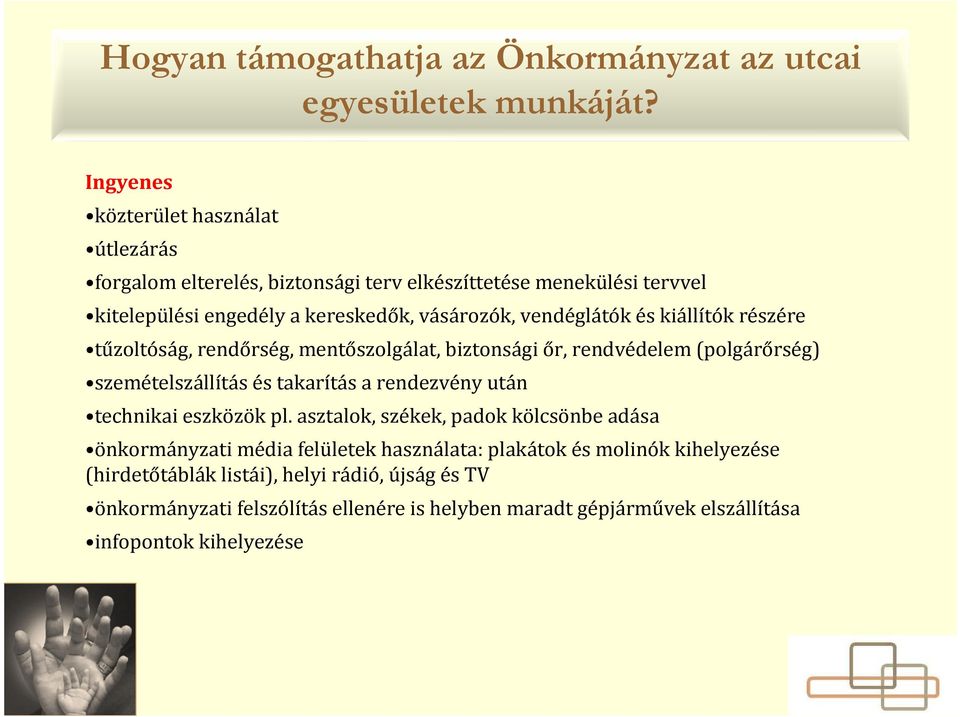 Hogyan támogathatja az Önkormányzat az utcai egyesületek munkáját?

Ingyenes
•közterület használat
•útlezárás
•forgalom elterelés, biztonsági terv elkészíttetése menekülési tervvel
•kitelepülési engedély a kereskedők, vásározók, vendéglátók és kiállítók részére
•tűzoltóság, rendőrség, mentőszolgálat, biztonsági őr, rendvédelem (polgárőrség)
•szemételszállítás és takarítás a rendezvény után
•technikai eszközök pl. asztalok, székek, padok kölcsönbe adása
•önkormányzati média felületek használata: plakátok és molinók kihelyezése (hirdetőtáblák listái), helyi rádió, újság és TV
•önkormányzati felszólítás ellenére is helyben maradt gépjárművek elszállítása
•infopontok kihelyezése